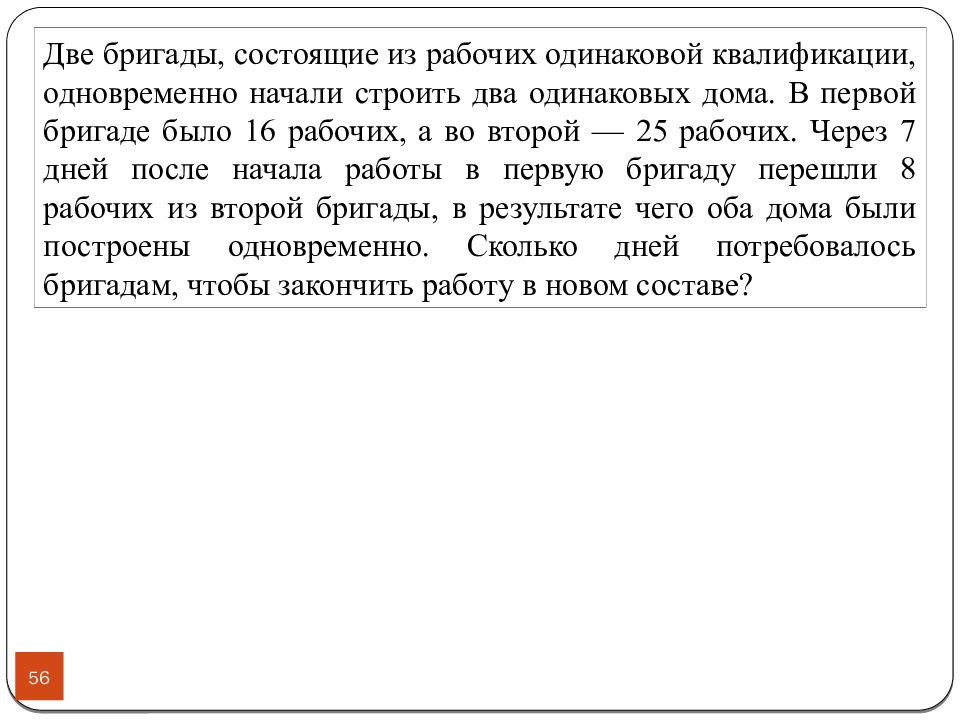 Две бригады, состоящие из рабочих одинаковой квалификации, одновременно начали строить два одинаковых дома. В первой бригаде было 16 рабочих, а во второй — 25 рабочих. Через 7 дней после начала работы в первую бригаду перешли 8 рабочих из второй бригады, в результате чего оба дома были построены одновременно. Сколько дней потребовалось бригадам, чтобы закончить работу в новом составе?

56